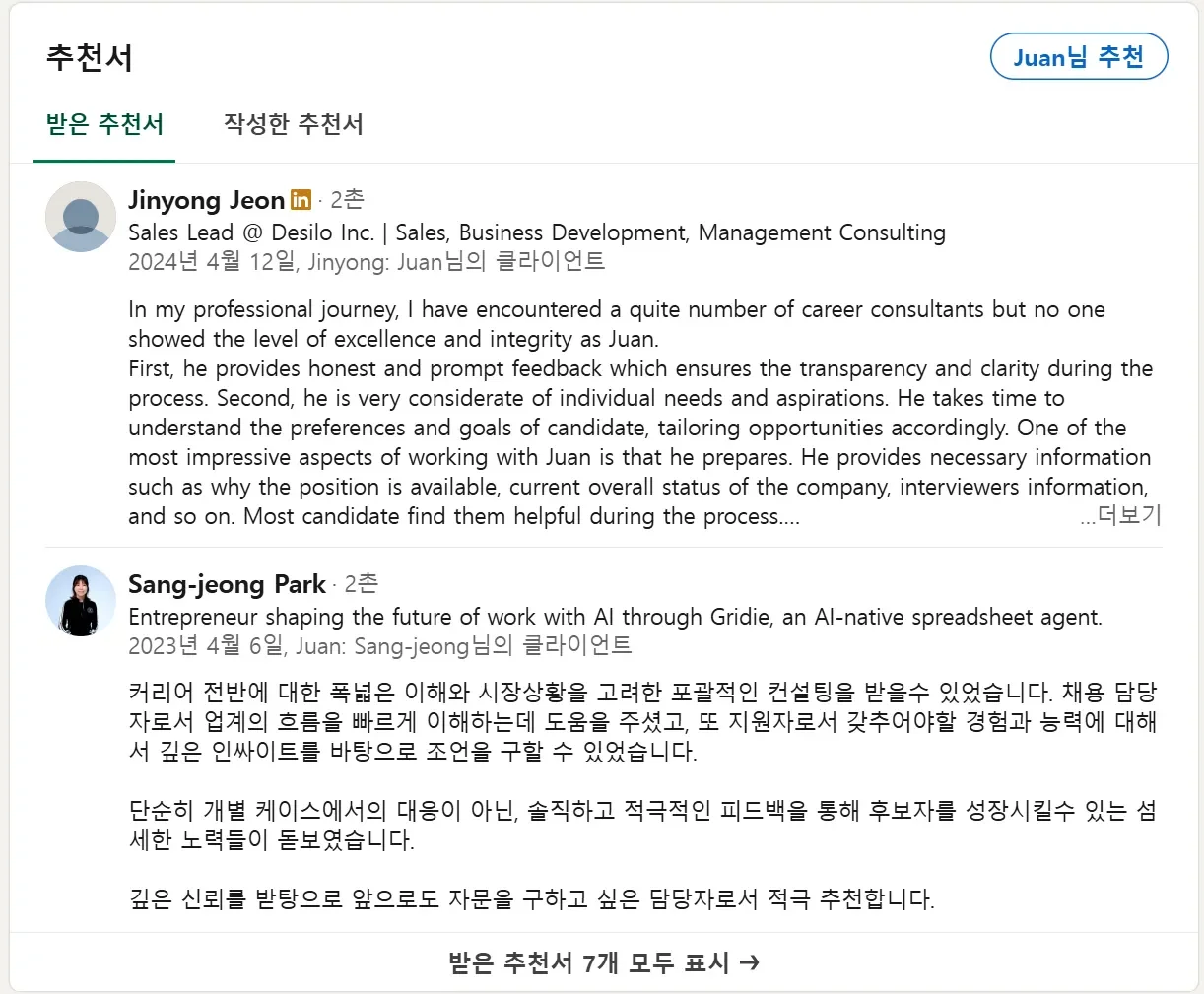 추천서

Juan님 추천

받은 추천서

작성한 추천서

Jinyong Jeon in · 2촌
Sales Lead @ Desilo Inc. | Sales, Business Development, Management Consulting
2024년 4월 12일, Jinyong: Juan님의 클라이언트

In my professional journey, I have encountered a quite number of career consultants but no one showed the level of excellence and integrity as Juan.
First, he provides honest and prompt feedback which ensures the transparency and clarity during the process. Second, he is very considerate of individual needs and aspirations. He takes time to understand the preferences and goals of candidate, tailoring opportunities accordingly. One of the most impressive aspects of working with Juan is that he prepares. He provides necessary information such as why the position is available, current overall status of the company, interviewers information, and so on. Most candidate find them helpful during the process.... ...더보기

Sang-jeong Park · 2촌
Entrepreneur shaping the future of work with AI through Gridie, an AI-native spreadsheet agent.
2023년 4월 6일, Juan: Sang-jeong님의 클라이언트

커리어 전반에 대한 폭넓은 이해와 시장상황을 고려한 포괄적인 컨설팅을 받을수 있었습니다. 채용 담당자로서 업계의 흐름을 빠르게 이해하는데 도움을 주셨고, 또 지원자로서 갖추어야할 경험과 능력에 대해서 깊은 인싸이트를 바탕으로 조언을 구할 수 있었습니다.

단순히 개별 케이스에서의 대응이 아닌, 솔직하고 적극적인 피드백을 통해 후보자를 성장시킬수 있는 섬세한 노력들이 돋보였습니다.

깊은 신뢰를 받탕으로 앞으로도 자문을 구하고 싶은 담당자로서 적극 추천합니다.

받은 추천서 7개 모두 표시 →